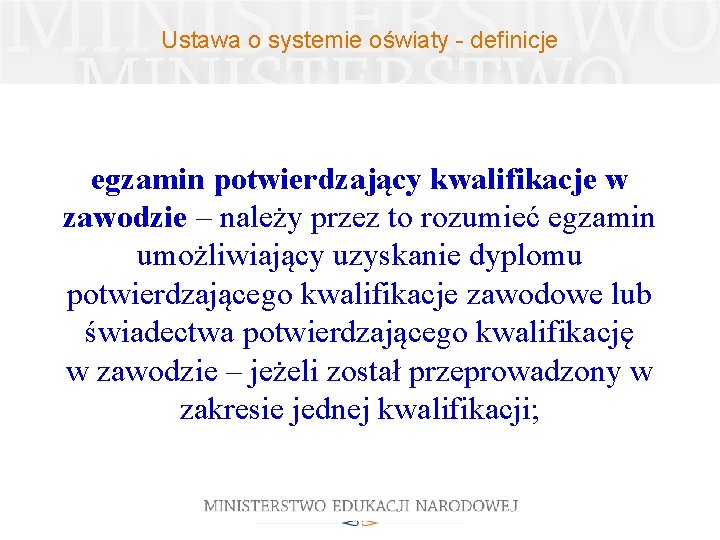 MINISTERSTWO
MINISTERSTWO

Ustawa o systemie oświaty - definicje

egzamin potwierdzający kwalifikacje w zawodzie – należy przez to rozumieć egzamin umożliwiający uzyskanie dyplomu potwierdzającego kwalifikacje zawodowe lub świadectwa potwierdzającego kwalifikację w zawodzie – jeżeli został przeprowadzony w zakresie jednej kwalifikacji;

MINISTERSTWO EDUKACJI NARODOWEJ